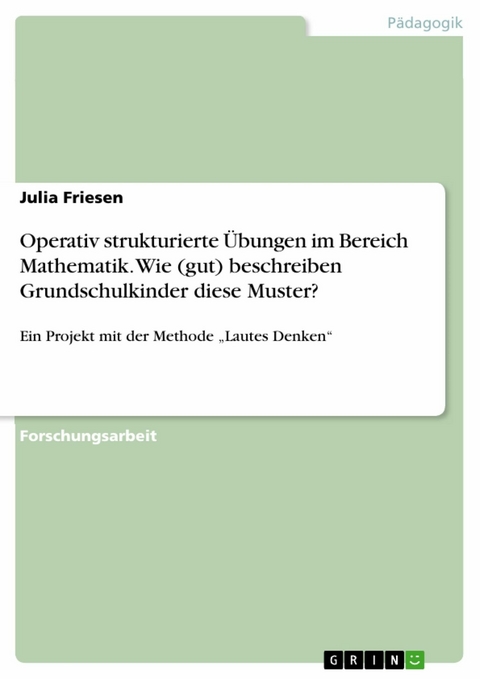 Pädagogik

Julia Friesen

Operativ strukturierte Übungen im Bereich Mathematik. Wie (gut) beschreiben Grundschulkinder diese Muster?

Ein Projekt mit der Methode „Lautes Denken“

Forschungsarbeit

GRIN